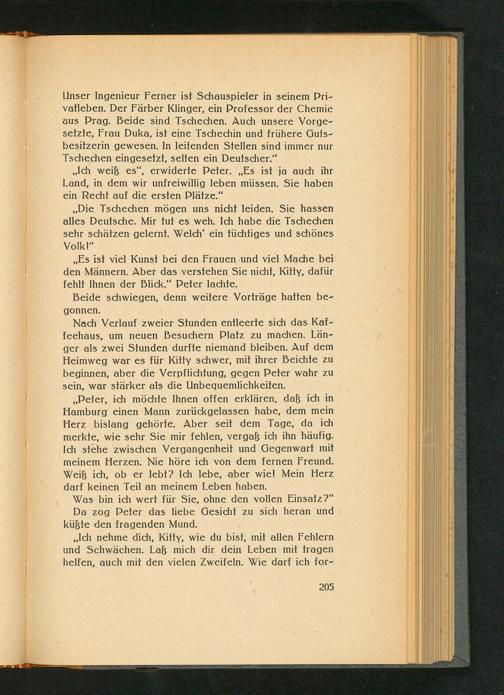 Unser Ingenieur Ferner ist Schauspieler in seinem Privatleben. Der Färber Klinger, ein Professor der Chemie aus Prag. Beide sind Tschechen. Auch unsere Vorgesetzte, Frau Duka, ist eine Tschechin und frühere Gutsbesitzerin gewesen. In leitenden Stellen sind immer nur Tschechen eingesetzt, selten ein Deutscher."

„Ich weiß es", erwiderte Peter. „Es ist ja auch ihr Land, in dem wir unfreiwillig leben müssen. Sie haben ein Recht auf die ersten Plätze."

„Die Tschechen mögen uns nicht leiden. Sie hassen alles Deutsche. Mir tut es weh. Ich habe die Tschechen sehr schätzen gelernt. Welch' ein tüchtiges und schönes Volk!"

„Es ist viel Kunst bei den Frauen und viel Mache bei den Männern. Aber das verstehen Sie nicht, Kitty, dafür fehlt Ihnen der Blick." Peter lachte.

Beide schwiegen, denn weitere Vorträge hatten begonnen.

Nach Verlauf zweier Stunden entleerte sich das Kaffeehaus, um neuen Besuchern Platz zu machen. Länger als zwei Stunden durfte niemand bleiben. Auf dem Heimweg war es für Kitty schwer, mit ihrer Beichte zu beginnen, aber die Verpflichtung, gegen Peter wahr zu sein, war stärker als die Unbequemlichkeiten.

„Peter, ich möchte Ihnen offen erklären, daß ich in Hamburg einen Mann zurückgelassen habe, dem mein Herz bislang gehörte. Aber seit dem Tage, da ich merkte, wie sehr Sie mir fehlen, vergaß ich ihn häufig. Ich stehe zwischen Vergangenheit und Gegenwart mit meinem Herzen. Nie höre ich von dem fernen Freund. Weiß ich, ob er lebt? Ich lebe, aber wie! Mein Herz darf keinen Teil an meinem Leben haben.

Was bin ich wert für Sie, ohne den vollen Einsatz?"

Da zog Peter das liebe Gesicht zu sich heran und küßte den fragenden Mund.

„Ich nehme dich, Kitty, wie du bist, mit allen Fehlern und Schwächen. Laß mich dir dein Leben mit tragen helfen, auch mit den vielen Zweifeln. Wie darf ich for-

205